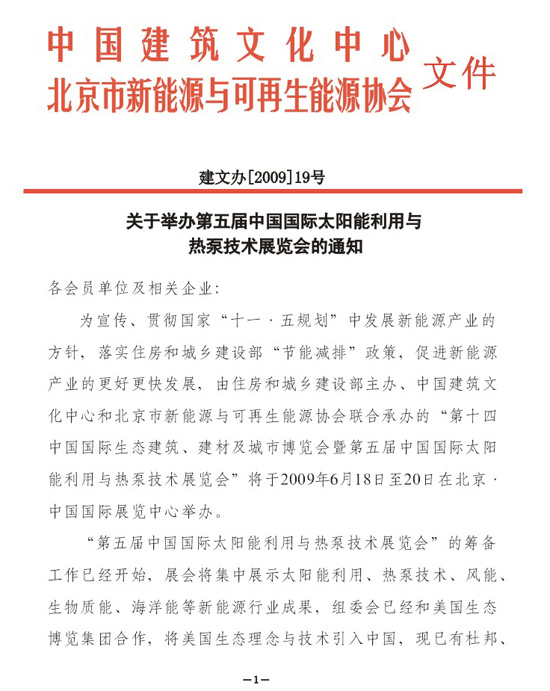 中国建筑文化中心
北京市新能源与可再生能源协会 文件

建文办[2009]19号

关于举办第五届中国国际太阳能利用与热泵技术展览会的通知

各会员单位及相关企业：

为宣传、贯彻国家“十一·五规划”中发展新能源产业的方针，落实住房和城乡建设部“节能减排”政策，促进新能源产业的更好更快发展，由住房和城乡建设部主办、中国建筑文化中心和北京市新能源与可再生能源协会联合承办的“第十四中国国际生态建筑、建材及城市博览会暨第五届中国国际太阳能利用与热泵技术展览会”将于2009年6月18日至20日在北京·中国国际展览中心举办。

“第五届中国国际太阳能利用与热泵技术展览会”的筹备工作已经开始，展会将集中展示太阳能利用、热泵技术、风能、生物质能、海洋能等新能源行业成果，组委会已经和美国生态博览集团合作，将美国生态理念与技术引入中国，现已有杜邦、

—1—